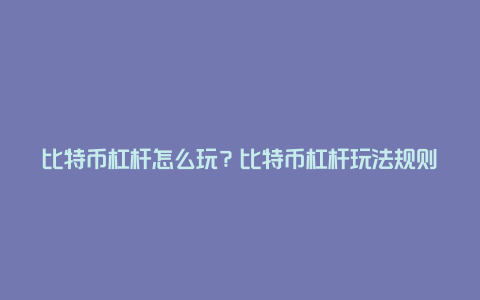 比特币杠杆怎么玩？比特币杠杆玩法规则